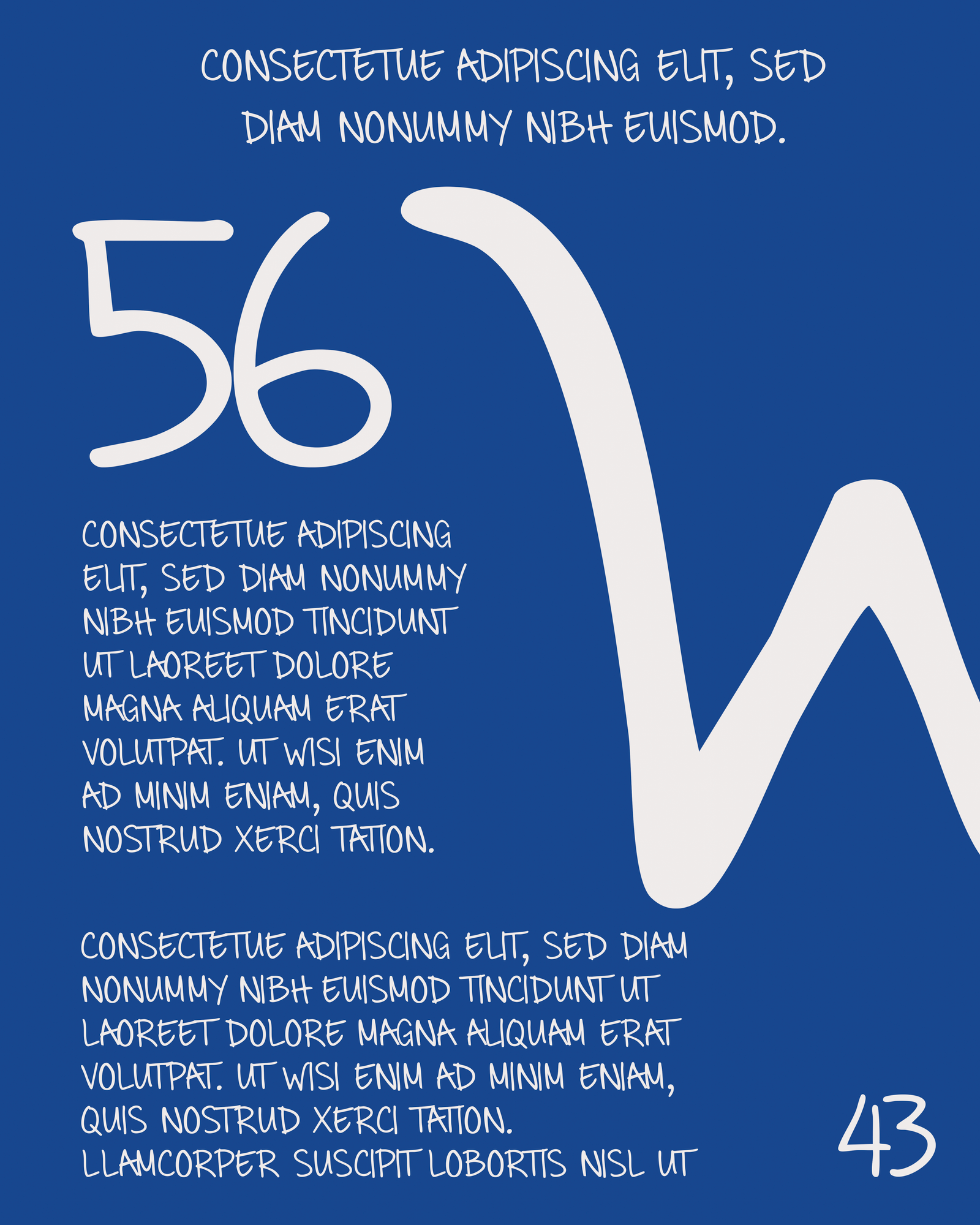 CONSECTETUE ADIPISCING ELIT, SED DIAM NONUMMY NIBH EUISMOD.

56

CONSECTETUE ADIPISCING ELIT, SED DIAM NONUMMY NIBH EUISMOD TINCIDUNT UT LAOREET DOLORE MAGNA ALIQUAM ERAT VOLUTPAT. UT WISI ENIM AD MINIM ENIAM, QUIS NOSTRUD XERCI TATION.

CONSECTETUE ADIPISCING ELIT, SED DIAM NONUMMY NIBH EUISMOD TINCIDUNT UT LAOREET DOLORE MAGNA ALIQUAM ERAT VOLUTPAT. UT WISI ENIM AD MINIM ENIAM, QUIS NOSTRUD XERCI TATION. LLAMCORPER SUSCIPIT LOBORTIS NISL UT

43